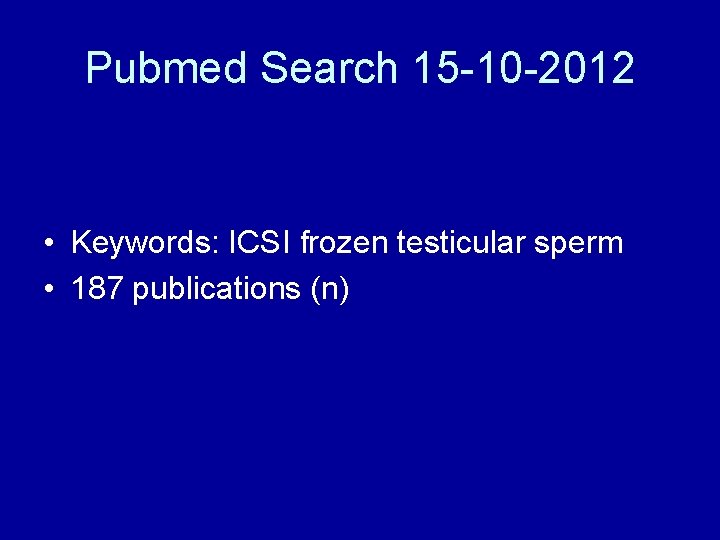 Pubmed Search 15-10-2012

• Keywords: ICSI frozen testicular sperm
• 187 publications (n)